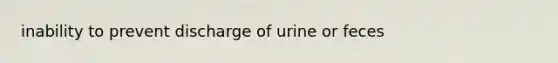 inability to prevent discharge of urine or feces